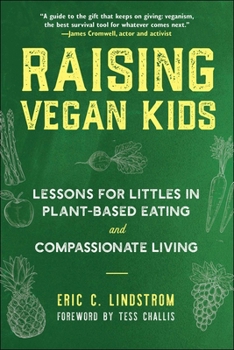 "A guide to the gift that keeps on giving: veganism, the best survival tool for whatever comes next."
—James Cromwell, actor and activist

RAISING VEGAN KIDS

LESSONS FOR LITTLES IN PLANT-BASED EATING

and

COMPASSIONATE LIVING

ERIC C. LINDSTROM

FOREWORD BY TESS CHALLIS